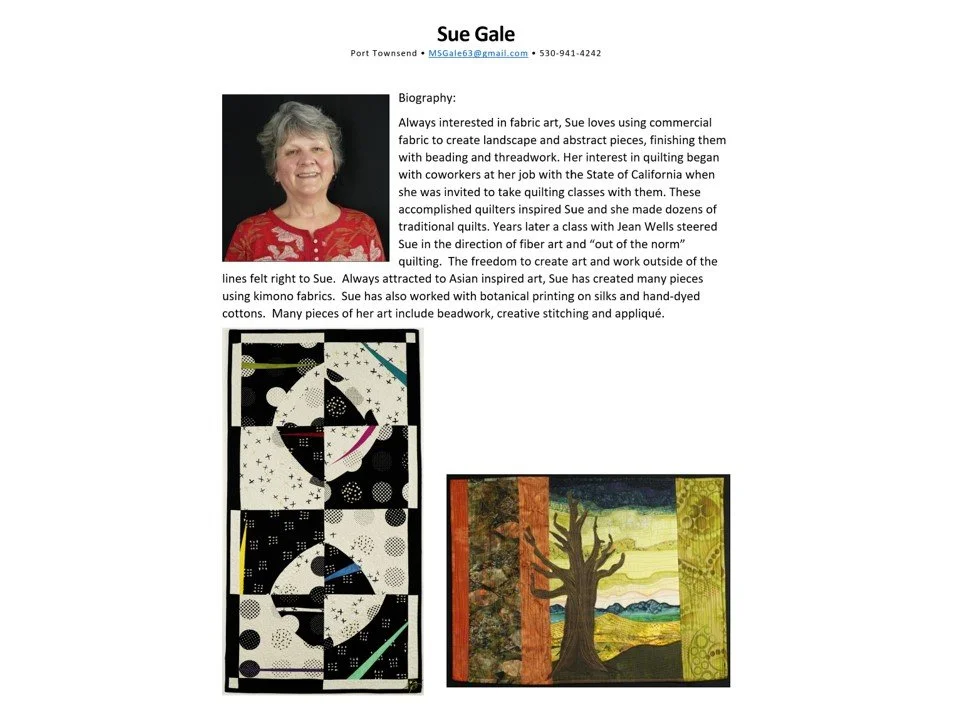 Sue Gale

Port Townsend • MSGale63@gmail.com • 530-941-4242

Biography:

Always interested in fabric art, Sue loves using commercial fabric to create landscape and abstract pieces, finishing them with beading and threadwork. Her interest in quilting began with coworkers at her job with the State of California when she was invited to take quilting classes with them. These accomplished quilters inspired Sue and she made dozens of traditional quilts. Years later a class with Jean Wells steered Sue in the direction of fiber art and "out of the norm" quilting. The freedom to create art and work outside of the lines felt right to Sue. Always attracted to Asian inspired art, Sue has created many pieces using kimono fabrics. Sue has also worked with botanical printing on silks and hand-dyed cottons. Many pieces of her art include beadwork, creative stitching and appliqué.